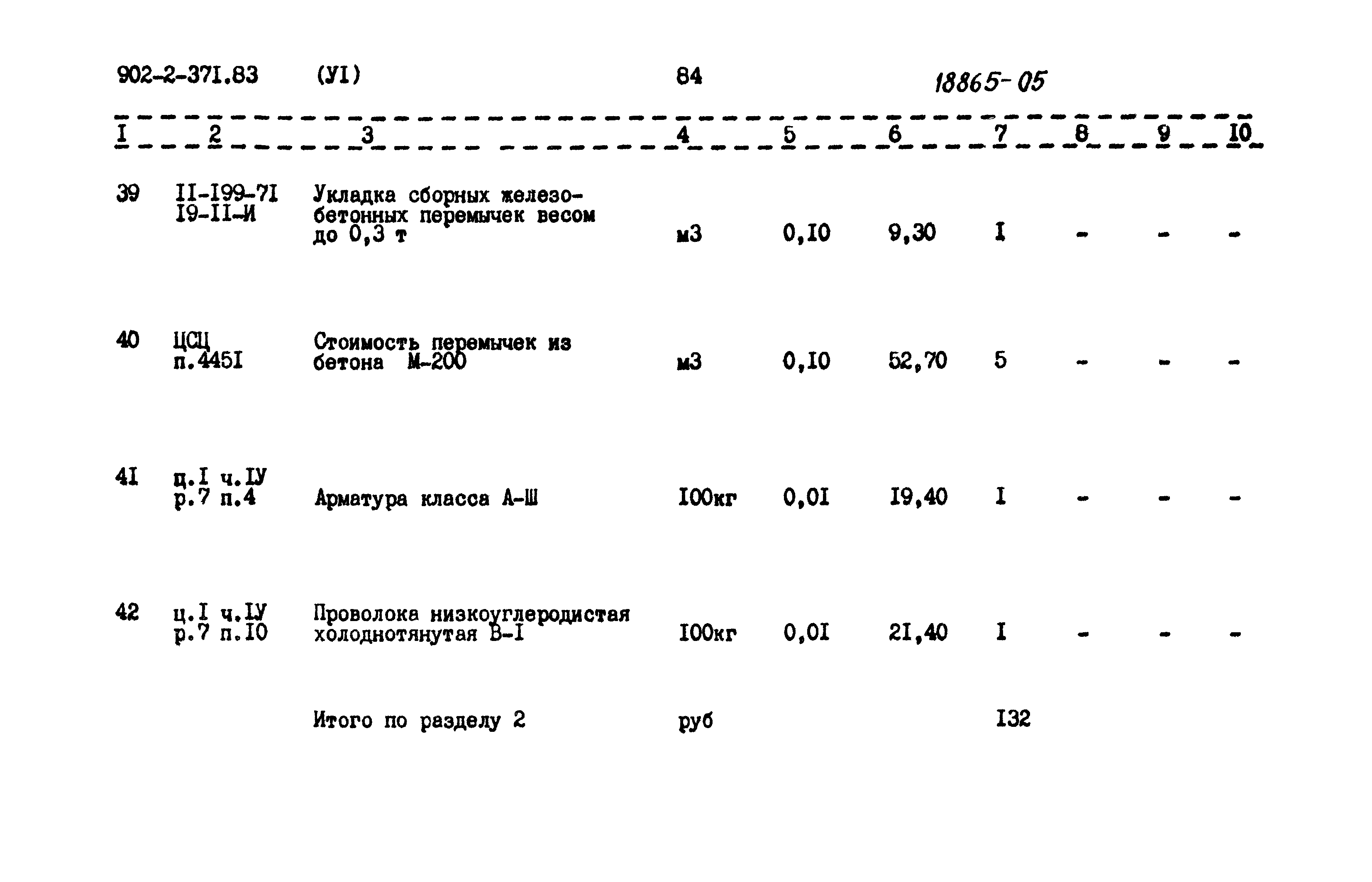 902-2-371.83 (УI) 84 18865-05

| I | 2 | 3 | 4 | 5 | 6 | 7 | 8 | 9 | I0 |
|---|---|---|---|---|---|---|---|---|---|
| 39 | II-I99-7I I9-II-И | Укладка сборных железобетонных перемычек весом до 0,3 т | м3 | 0,I0 | 9,30 | I | - | - | - |
| 40 | ЦСЦ п.445I | Стоимость перемычек из бетона М-200 | м3 | 0,I0 | 52,70 | 5 | - | - | - |
| 4I | ц.I ч.IУ р.7 п.4 | Арматура класса А-Ш | I00кг | 0,0I | I9,40 | I | - | - | - |
| 42 | ц.I ч.IУ р.7 п.I0 | Проволока низкоуглеродистая холоднотянутая В-I | I00кг | 0,0I | 2I,40 | I | - | - | - |
|  |  | Итого по разделу 2 | руб |  |  | I32 |  |  |  |